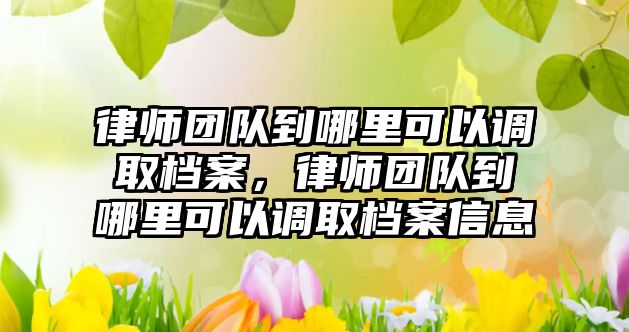 律师团队到哪里可以调取档案，律师团队到哪里可以调取档案信息